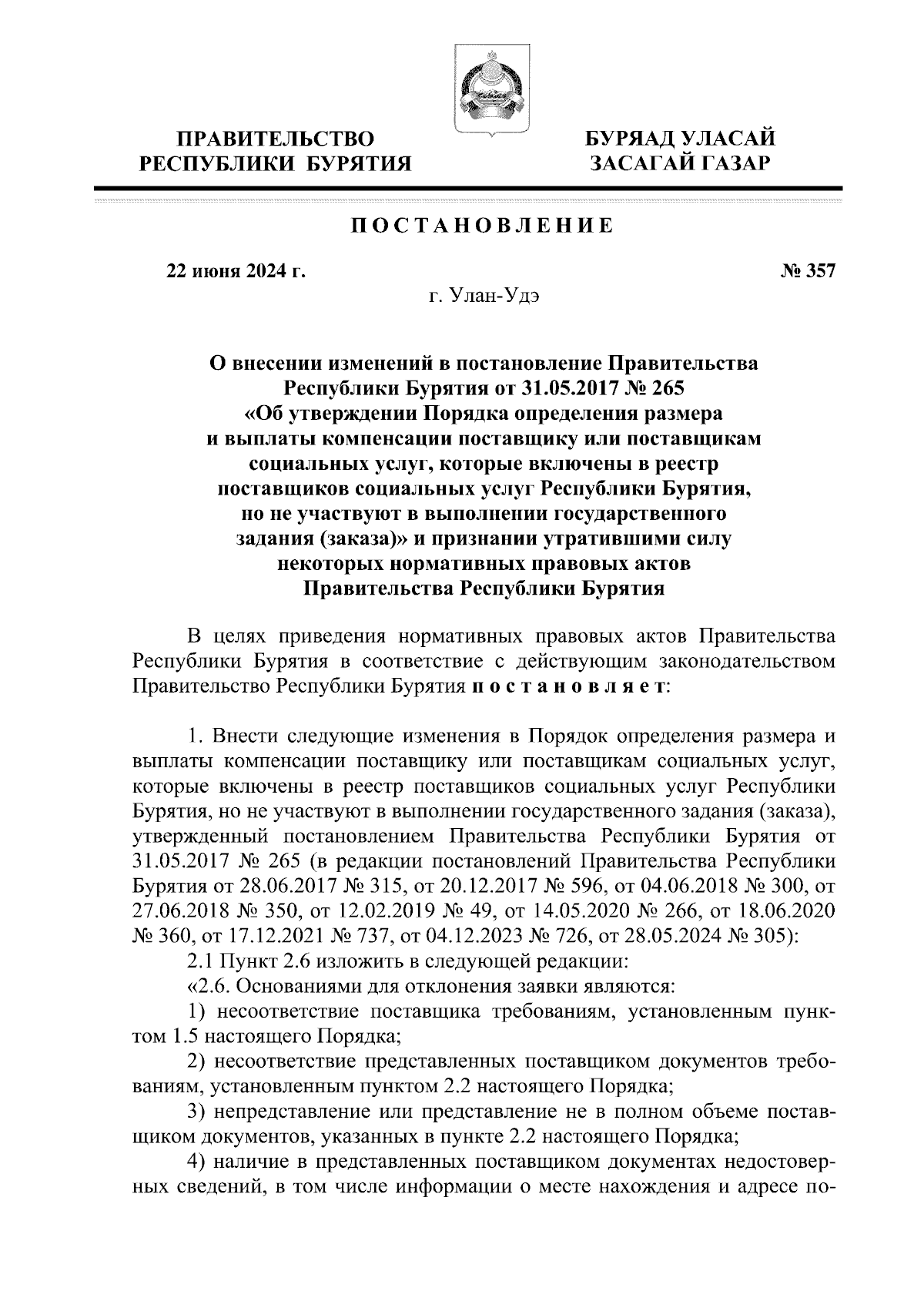 ПРАВИТЕЛЬСТВО РЕСПУБЛИКИ БУРЯТИЯ

БУРЯАД УЛАСАЙ ЗАСАГАЙ ГАЗАР

ПОСТАНОВЛЕНИЕ

22 июня 2024 г.

№ 357

г. Улан-Удэ

О внесении изменений в постановление Правительства Республики Бурятия от 31.05.2017 № 265 «Об утверждении Порядка определения размера и выплаты компенсации поставщику или поставщикам социальных услуг, которые включены в реестр поставщиков социальных услуг Республики Бурятия, но не участвуют в выполнении государственного задания (заказа)» и признании утратившими силу некоторых нормативных правовых актов Правительства Республики Бурятия

В целях приведения нормативных правовых актов Правительства Республики Бурятия в соответствие с действующим законодательством Правительство Республики Бурятия постановляет:

1. Внести следующие изменения в Порядок определения размера и выплаты компенсации поставщику или поставщикам социальных услуг, которые включены в реестр поставщиков социальных услуг Республики Бурятия, но не участвуют в выполнении государственного задания (заказа), утвержденный постановлением Правительства Республики Бурятия от 31.05.2017 № 265 (в редакции постановлений Правительства Республики Бурятия от 28.06.2017 № 315, от 20.12.2017 № 596, от 04.06.2018 № 300, от 27.06.2018 № 350, от 12.02.2019 № 49, от 14.05.2020 № 266, от 18.06.2020 № 360, от 17.12.2021 № 737, от 04.12.2023 № 726, от 28.05.2024 № 305):

2.1 Пункт 2.6 изложить в следующей редакции:

«2.6. Основаниями для отклонения заявки являются:

1) несоответствие поставщика требованиям, установленным пунктом 1.5 настоящего Порядка;

2) несоответствие представленных поставщиком документов требованиям, установленным пунктом 2.2 настоящего Порядка;

3) непредставление или представление не в полном объеме поставщиком документов, указанных в пункте 2.2 настоящего Порядка;

4) наличие в представленных поставщиком документах недостоверных сведений, в том числе информации о месте нахождения и адресе по-